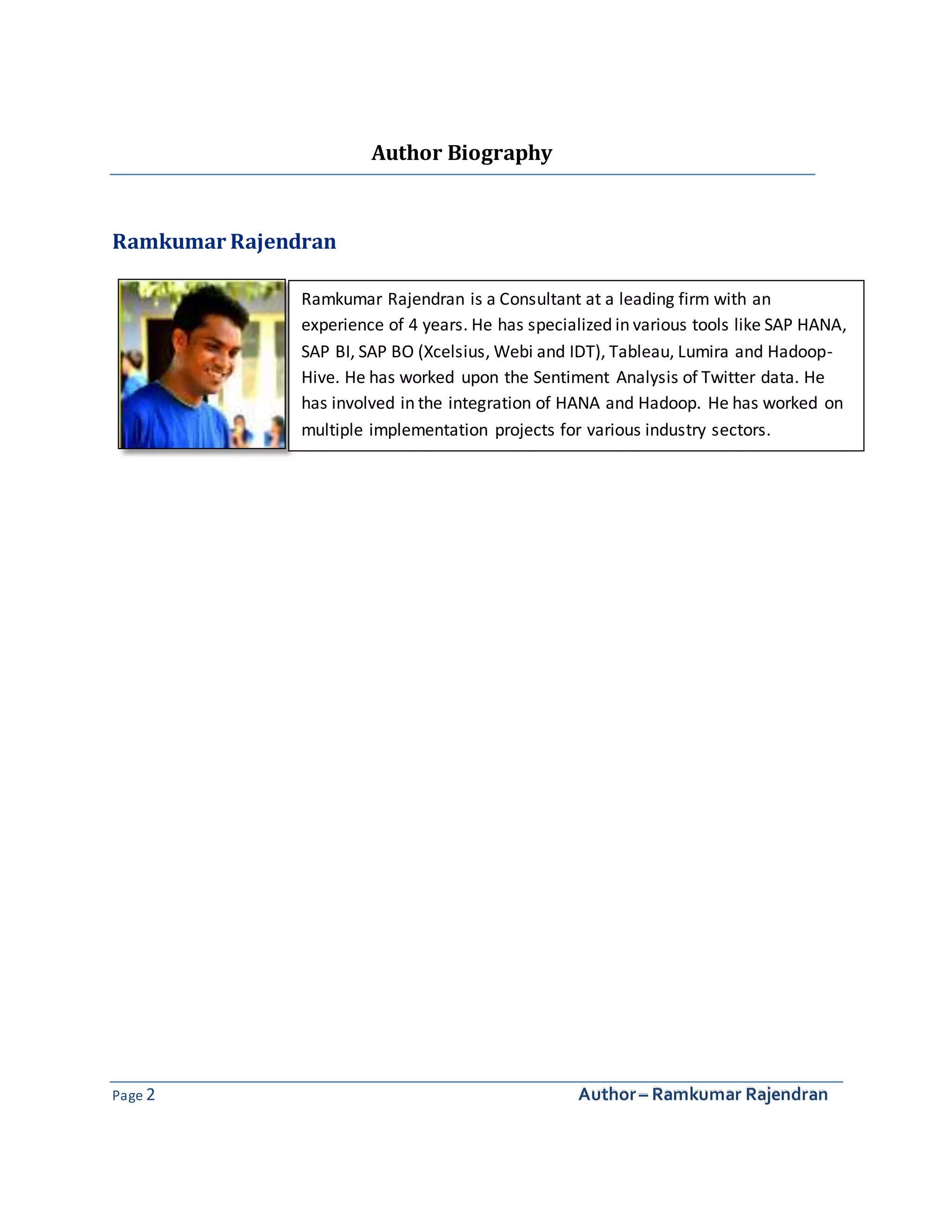 Author Biography

Ramkumar Rajendran

Ramkumar Rajendran is a Consultant at a leading firm with an experience of 4 years. He has specialized in various tools like SAP HANA, SAP BI, SAP BO (Xcelsius, Webi and IDT), Tableau, Lumira and Hadoop-Hive. He has worked upon the Sentiment Analysis of Twitter data. He has involved in the integration of HANA and Hadoop. He has worked on multiple implementation projects for various industry sectors.

Page 2

Author – Ramkumar Rajendran